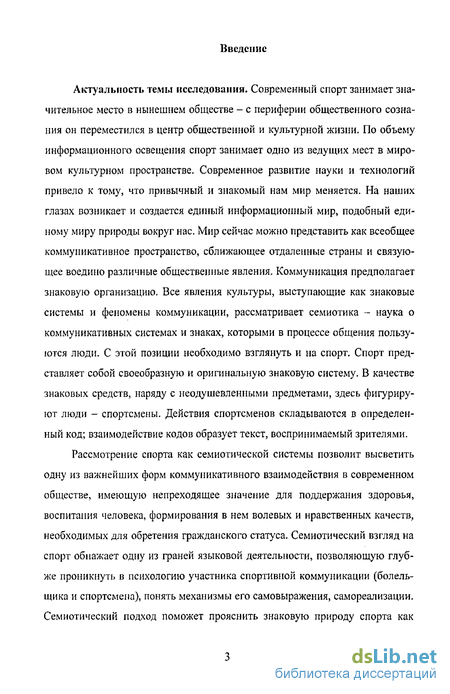 Введение

Актуальность темы исследования. Современный спорт занимает значительное место в нынешнем обществе – с периферии общественного сознания он переместился в центр общественной и культурной жизни. По объему информационного освещения спорт занимает одно из ведущих мест в мировом культурном пространстве. Современное развитие науки и технологий привело к тому, что привычный и знакомый нам мир меняется. На наших глазах возникает и создается единый информационный мир, подобный единому миру природы вокруг нас. Мир сейчас можно представить как всеобщее коммуникативное пространство, сближающее отдаленные страны и связующее воедино различные общественные явления. Коммуникация предполагает знаковую организацию. Все явления культуры, выступающие как знаковые системы и феномены коммуникации, рассматривает семиотика – наука о коммуникативных системах и знаках, которыми в процессе общения пользуются люди. С этой позиции необходимо взглянуть и на спорт. Спорт представляет собой своеобразную и оригинальную знаковую систему. В качестве знаковых средств, наряду с неодушевленными предметами, здесь фигурируют люди – спортсмены. Действия спортсменов складываются в определенный код; взаимодействие кодов образует текст, воспринимаемый зрителями.

Рассмотрение спорта как семиотической системы позволит высветить одну из важнейших форм коммуникативного взаимодействия в современном обществе, имеющую непреходящее значение для поддержания здоровья, воспитания человека, формирования в нем волевых и нравственных качеств, необходимых для обретения гражданского статуса. Семиотический взгляд на спорт обнажает одну из граней языковой деятельности, позволяющую глубже проникнуть в психологию участника спортивной коммуникации (болельщика и спортсмена), понять механизмы его самовыражения, самореализации. Семиотический подход поможет прояснить знаковую природу спорта как

3

dsLib.net
библиотека диссертаций